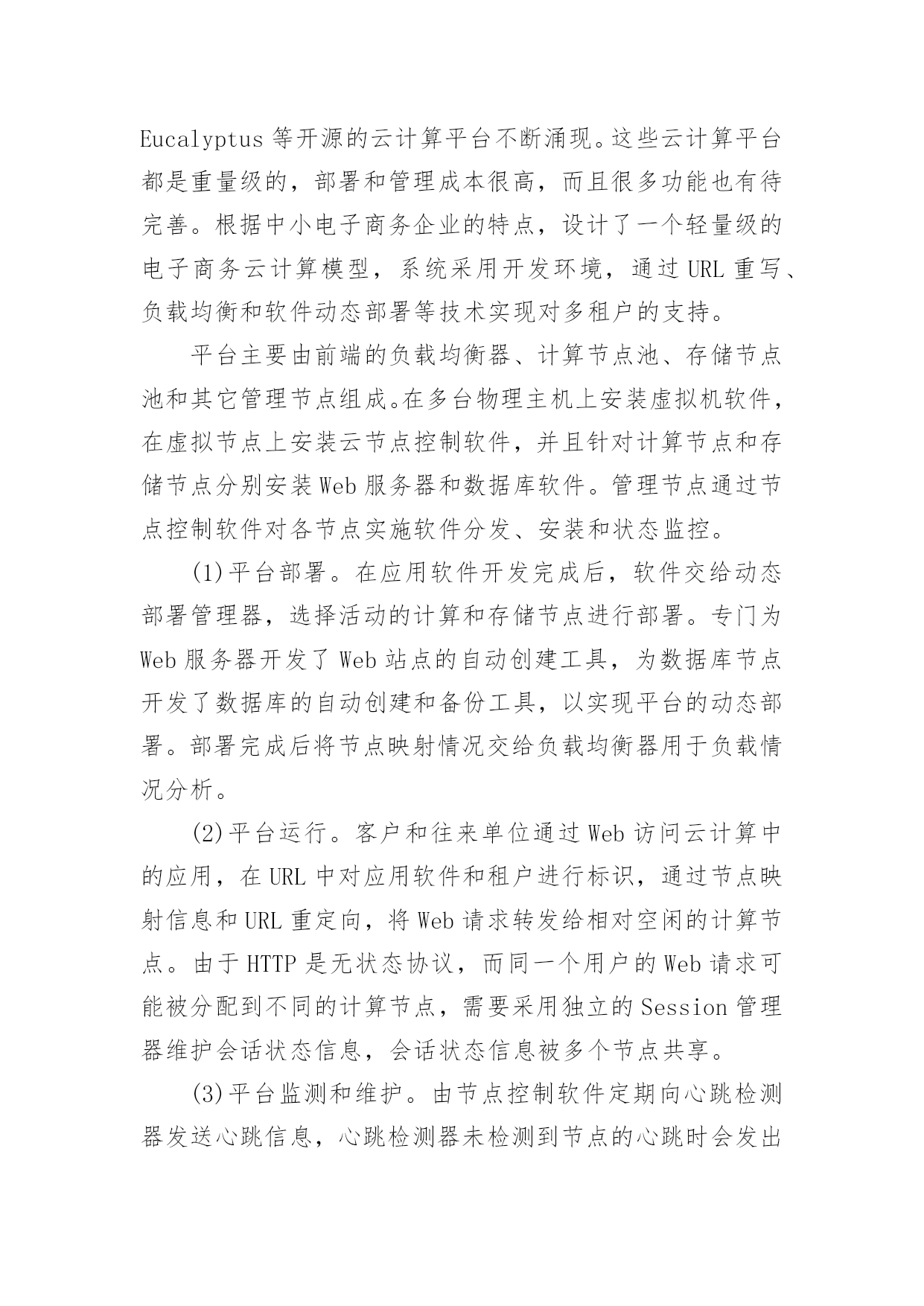 Eucalyptus 等开源的云计算平台不断涌现。这些云计算平台都是重量级的，部署和管理成本很高，而且很多功能也有待完善。根据中小电子商务企业的特点，设计了一个轻量级的电子商务云计算模型，系统采用开发环境，通过 URL 重写、负载均衡和软件动态部署等技术实现对多租户的支持。

平台主要由前端的负载均衡器、计算节点池、存储节点池和其它管理节点组成。在多台物理主机上安装虚拟机软件，在虚拟节点上安装云节点控制软件，并且针对计算节点和存储节点分别安装 Web 服务器和数据库软件。管理节点通过节点控制软件对各节点实施软件分发、安装和状态监控。

(1)平台部署。在应用软件开发完成后，软件交给动态部署管理器，选择活动的计算和存储节点进行部署。专门为 Web 服务器开发了 Web 站点的自动创建工具，为数据库节点开发了数据库的自动创建和备份工具，以实现平台的动态部署。部署完成后将节点映射情况交给负载均衡器用于负载情况分析。

(2)平台运行。客户和往来单位通过 Web 访问云计算中的应用，在 URL 中对应用软件和租户进行标识，通过节点映射信息和 URL 重定向，将 Web 请求转发给相对空闲的计算节点。由于 HTTP 是无状态协议，而同一个用户的 Web 请求可能被分配到不同的计算节点，需要采用独立的 Session 管理器维护会话状态信息，会话状态信息被多个节点共享。

(3)平台监测和维护。由节点控制软件定期向心跳检测器发送心跳信息，心跳检测器未检测到节点的心跳时会发出